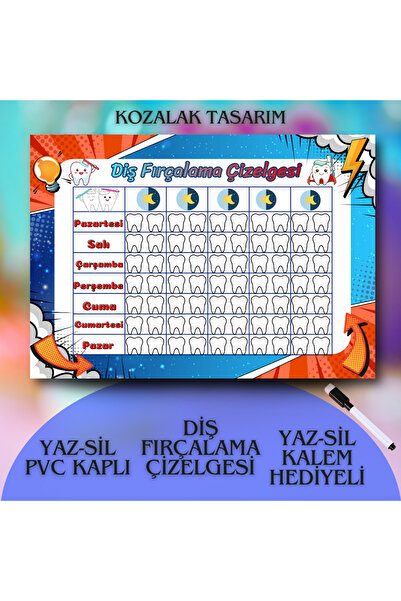 KOZALAK TASARIM

Diş Fırçalama Çizelgesi

Pazartesi
Salı
Çarşamba
Perşembe
Cuma
Cumartesi
Pazar

YAZ-SİL PVC KAPLI

DİŞ FIRÇALAMA ÇİZELGESİ

YAZ-SİL KALEM HEDİYELİ